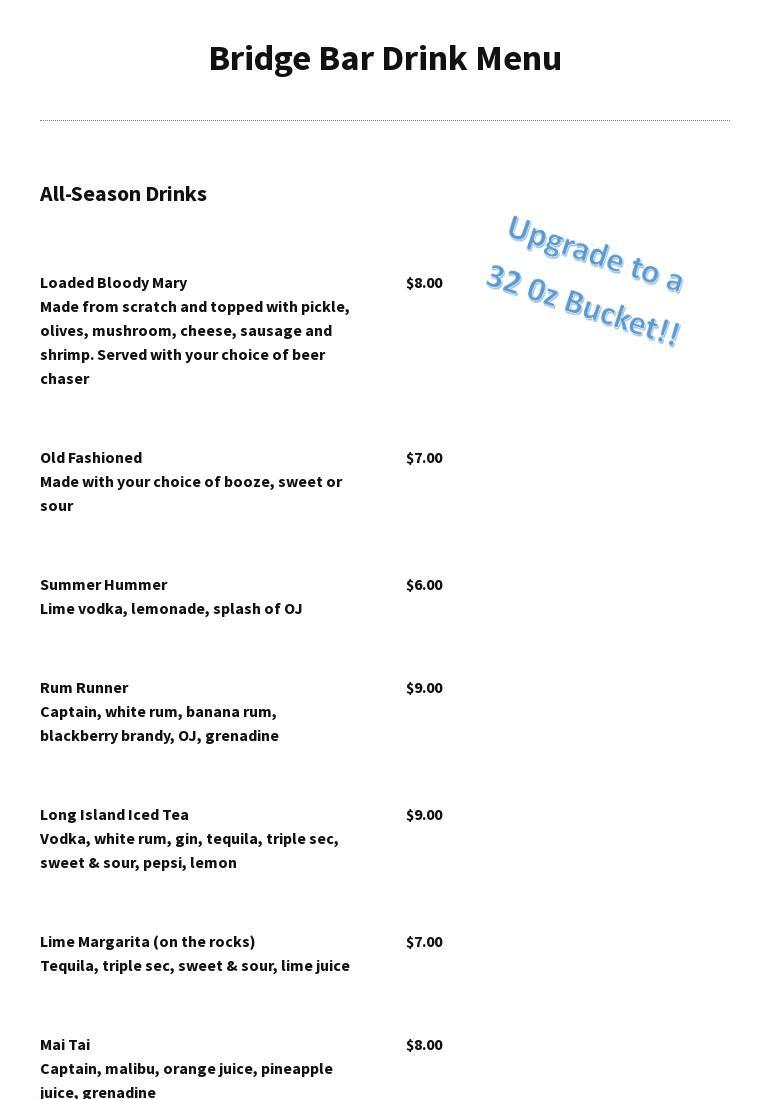 Bridge Bar Drink Menu

All-Season Drinks

Upgrade to a 32 0z Bucket!!

Loaded Bloody Mary $8.00
Made from scratch and topped with pickle, olives, mushroom, cheese, sausage and shrimp. Served with your choice of beer chaser

Old Fashioned $7.00
Made with your choice of booze, sweet or sour

Summer Hummer $6.00
Lime vodka, lemonade, splash of OJ

Rum Runner $9.00
Captain, white rum, banana rum, blackberry brandy, OJ, grenadine

Long Island Iced Tea $9.00
Vodka, white rum, gin, tequila, triple sec, sweet & sour, pepsi, lemon

Lime Margarita (on the rocks) $7.00
Tequila, triple sec, sweet & sour, lime juice

Mai Tai $8.00
Captain, malibu, orange juice, pineapple juice, grenadine